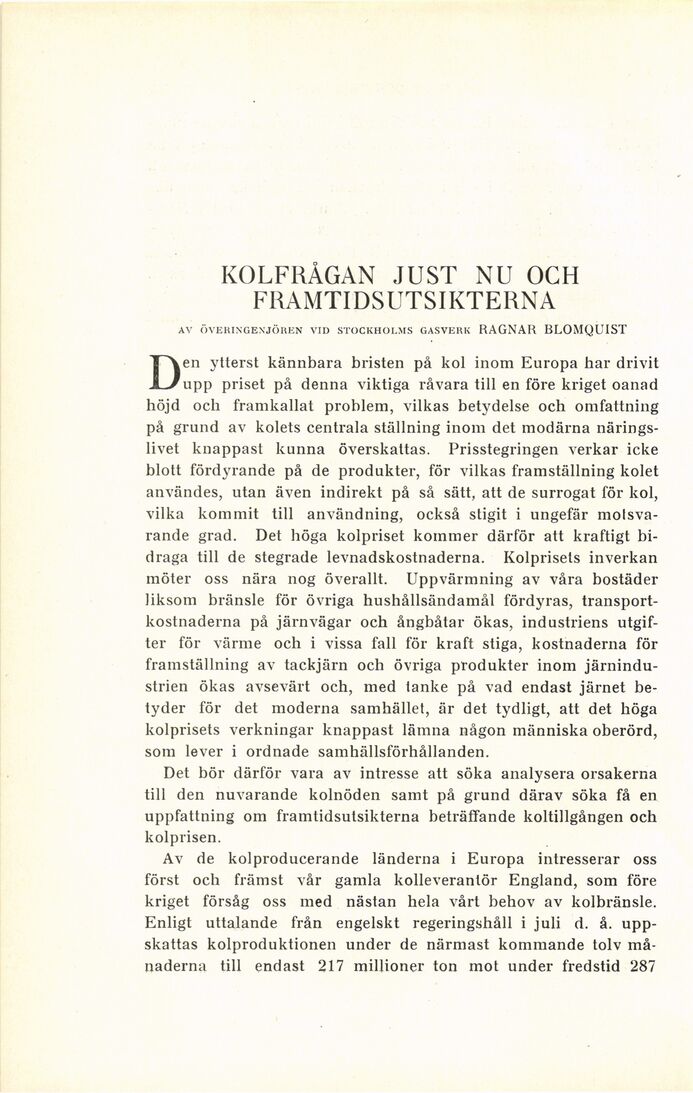 KOLFRÅGAN JUST NU OCH FRAMTIDSUTSIKTERNA

AV ÖVERINGENJÖREN VID STOCKHOLMS GASVERK RAGNAR BLOMQUIST

Den ytterst kännbara bristen på kol inom Europa har drivit upp priset på denna viktiga råvara till en före kriget oanad höjd och framkallat problem, vilkas betydelse och omfattning på grund av kolets centrala ställning inom det modärna näringslivet knappast kunna överskattas. Prisstegringen verkar icke blott fördyrande på de produkter, för vilkas framställning kolet användes, utan även indirekt på så sätt, att de surrogat för kol, vilka kommit till användning, också stigit i ungefär motsvarande grad. Det höga kolpriset kommer därför att kraftigt bidraga till de stegrade levnadskostnaderna. Kolprisets inverkan möter oss nära nog överallt. Uppvärmning av våra bostäder liksom bränsle för övriga hushållsändamål fördyras, transportkostnaderna på järnvägar och ångbåtar ökas, industriens utgifter för värme och i vissa fall för kraft stiga, kostnaderna för framställning av tackjärn och övriga produkter inom järnindustrien ökas avsevärt och, med tanke på vad endast järnet betyder för det moderna samhället, är det tydligt, att det höga kolprisets verkningar knappast lämna någon människa oberörd, som lever i ordnade samhällsförhållanden.

Det bör därför vara av intresse att söka analysera orsakerna till den nuvarande kolnöden samt på grund därav söka få en uppfattning om framtidsutsikterna beträffande koltillgången och kolprisen.

Av de kolproducerande länderna i Europa intresserar oss först och främst vår gamla kolleverantör England, som före kriget försåg oss med nästan hela vårt behov av kolbränsle. Enligt uttalande från engelskt regeringshåll i juli d. å. uppskattas kolproduktionen under de närmast kommande tolv månaderna till endast 217 millioner ton mot under fredstid 287